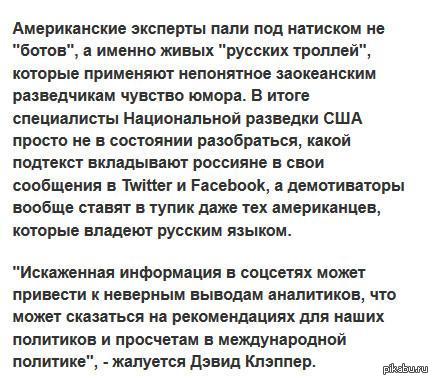 Американские эксперты пали под натиском не "ботов", а именно живых "русских троллей", которые применяют непонятное заокеанским разведчикам чувство юмора. В итоге специалисты Национальной разведки США просто не в состоянии разобраться, какой подтекст вкладывают россияне в свои сообщения в Twitter и Facebook, а демотиваторы вообще ставят в тупик даже тех американцев, которые владеют русским языком.

"Искаженная информация в соцсетях может привести к неверным выводам аналитиков, что может сказаться на рекомендациях для наших политиков и просчетам в международной политике", - жалуется Дэвид Клэппер.

pikabu.ru